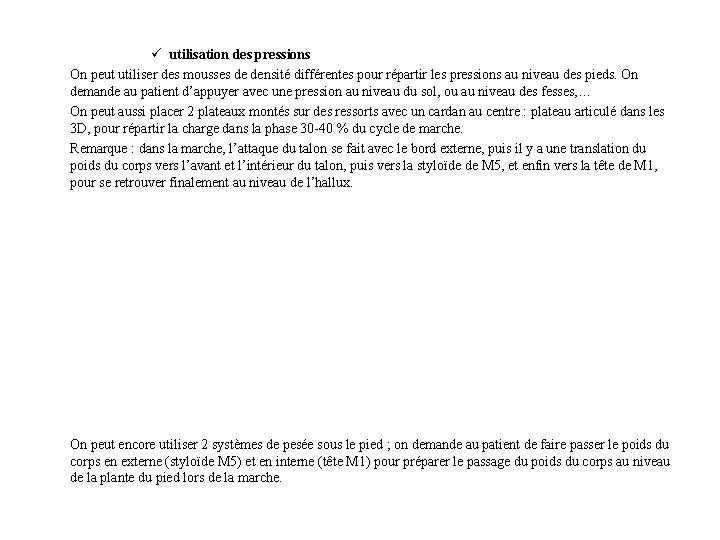 ✓ utilisation des pressions

On peut utiliser des mousses de densité différentes pour répartir les pressions au niveau des pieds. On demande au patient d'appuyer avec une pression au niveau du sol, ou au niveau des fesses,…

On peut aussi placer 2 plateaux montés sur des ressorts avec un cardan au centre : plateau articulé dans les 3D, pour répartir la charge dans la phase 30-40 % du cycle de marche.

Remarque : dans la marche, l'attaque du talon se fait avec le bord externe, puis il y a une translation du poids du corps vers l'avant et l'intérieur du talon, puis vers la styloïde de M5, et enfin vers la tête de M1, pour se retrouver finalement au niveau de l'hallux.

On peut encore utiliser 2 systèmes de pesée sous le pied ; on demande au patient de faire passer le poids du corps en externe (styloïde M5) et en interne (tête M1) pour préparer le passage du poids du corps au niveau de la plante du pied lors de la marche.